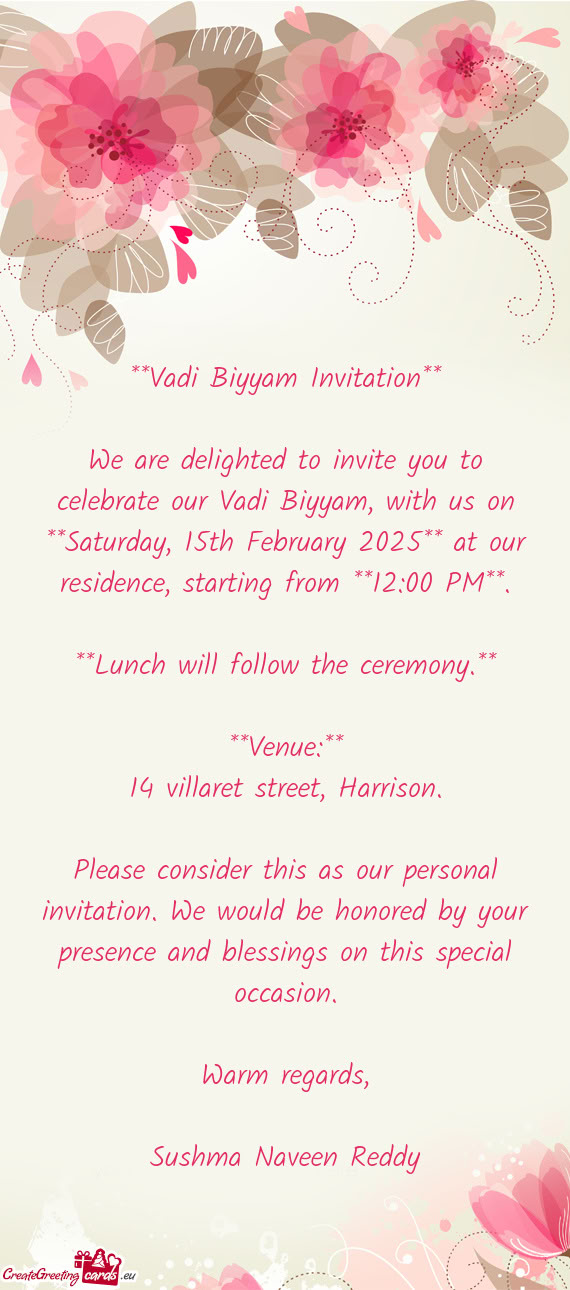 **Vadi Biyyam Invitation**

We are delighted to invite you to celebrate our Vadi Biyyam, with us on **Saturday, 15th February 2025** at our residence, starting from **12:00 PM**.

**Lunch will follow the ceremony.**

**Venue:**
14 villaret street, Harrison.

Please consider this as our personal invitation. We would be honored by your presence and blessings on this special occasion.

Warm regards,

Sushma Naveen Reddy

CreateGreetingcards.eu